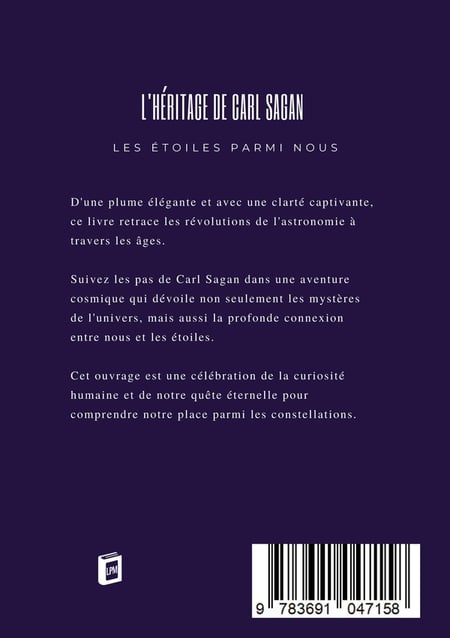 L'HÉRITAGE DE CARL SAGAN

LES ÉTOILES PARMI NOUS

D'une plume élégante et avec une clarté captivante, ce livre retrace les révolutions de l'astronomie à travers les âges.

Suivez les pas de Carl Sagan dans une aventure cosmique qui dévoile non seulement les mystères de l'univers, mais aussi la profonde connexion entre nous et les étoiles.

Cet ouvrage est une célébration de la curiosité humaine et de notre quête éternelle pour comprendre notre place parmi les constellations.

LPM

9 783691 047158